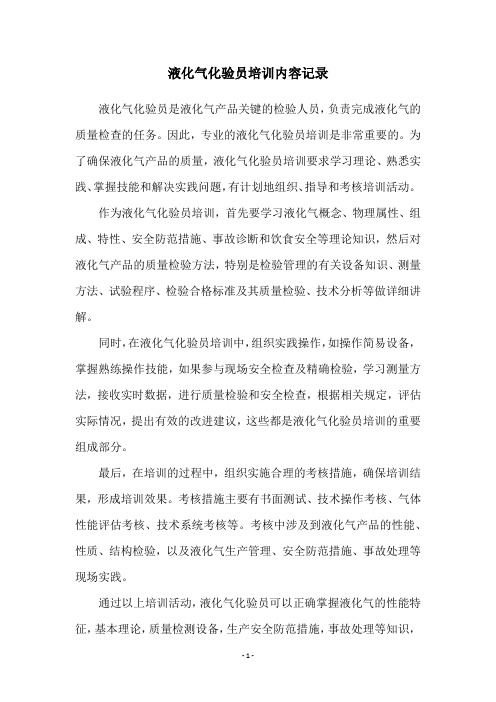 液化气化验员培训内容记录

液化气化验员是液化气产品关键的检验人员，负责完成液化气的质量检查的任务。因此，专业的液化气化验员培训是非常重要的。为了确保液化气产品的质量，液化气化验员培训要求学习理论、熟悉实践、掌握技能和解决实践问题，有计划地组织、指导和考核培训活动。

作为液化气化验员培训，首先要学习液化气概念、物理属性、组成、特性、安全防范措施、事故诊断和饮食安全等理论知识，然后对液化气产品的质量检验方法，特别是检验管理的有关设备知识、测量方法、试验程序、检验合格标准及其质量检验、技术分析等做详细讲解。

同时，在液化气化验员培训中，组织实践操作，如操作简易设备，掌握熟练操作技能，如果参与现场安全检查及精确检验，学习测量方法，接收实时数据，进行质量检验和安全检查，根据相关规定，评估实际情况，提出有效的改进建议，这些都是液化气化验员培训的重要组成部分。

最后，在培训的过程中，组织实施合理的考核措施，确保培训结果，形成培训效果。考核措施主要有书面测试、技术操作考核、气体性能评估考核、技术系统考核等。考核中涉及到液化气产品的性能、性质、结构检验，以及液化气生产管理、安全防范措施、事故处理等现场实践。

通过以上培训活动，液化气化验员可以正确掌握液化气的性能特征，基本理论，质量检测设备，生产安全防范措施，事故处理等知识，

- 1 -